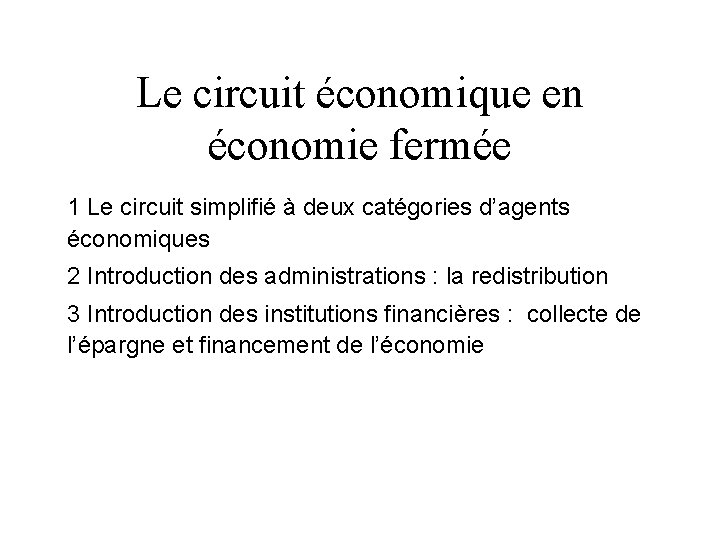 Le circuit économique en économie fermée

1 Le circuit simplifié à deux catégories d'agents économiques

2 Introduction des administrations : la redistribution

3 Introduction des institutions financières : collecte de l'épargne et financement de l'économie